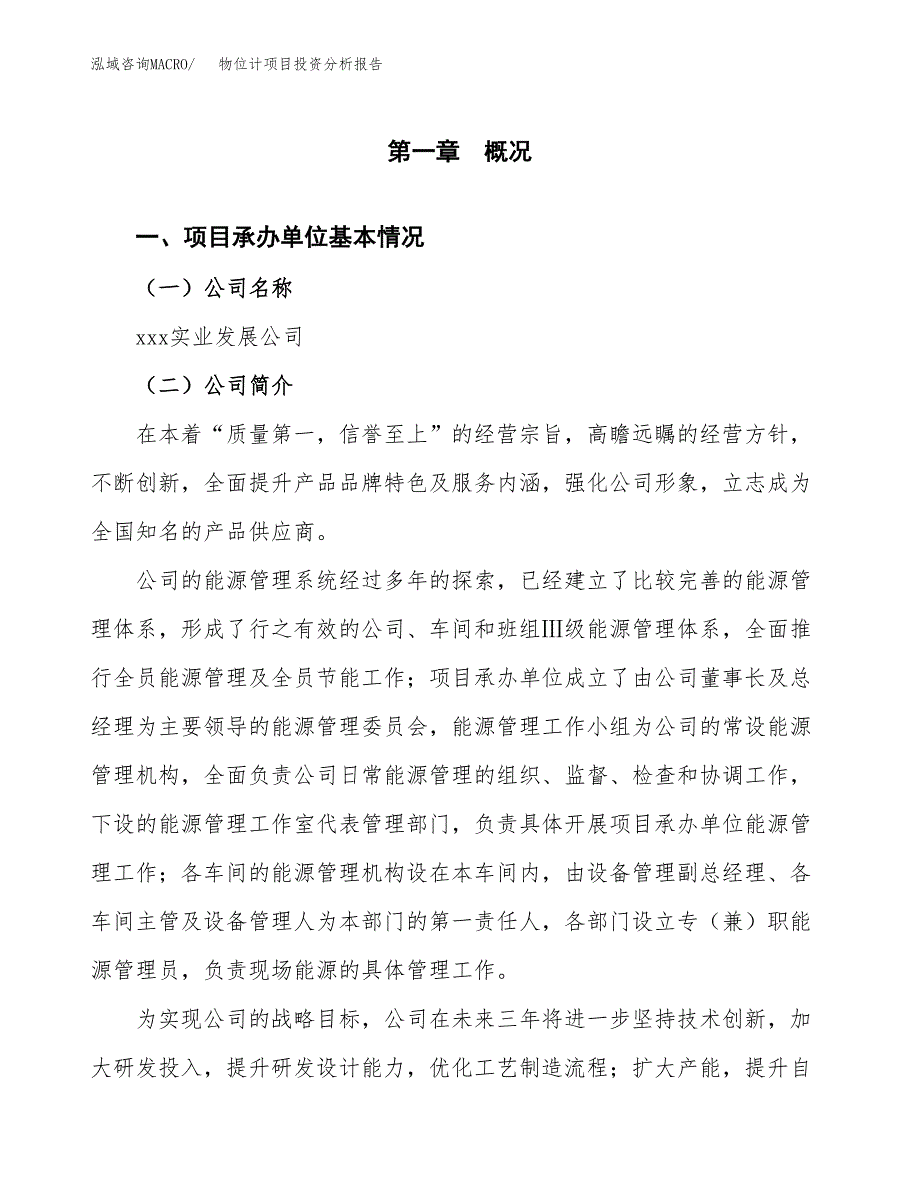 泓域咨询MACRO/　　物位计项目投资分析报告

第一章　概况

一、项目承办单位基本情况

（一）公司名称

xxx实业发展公司

（二）公司简介

在本着“质量第一，信誉至上”的经营宗旨，高瞻远瞩的经营方针，不断创新，全面提升产品品牌特色及服务内涵，强化公司形象，立志成为全国知名的产品供应商。

公司的能源管理系统经过多年的探索，已经建立了比较完善的能源管理体系，形成了行之有效的公司、车间和班组Ⅲ级能源管理体系，全面推行全员能源管理及全员节能工作；项目承办单位成立了由公司董事长及总经理为主要领导的能源管理委员会，能源管理工作小组为公司的常设能源管理机构，全面负责公司日常能源管理的组织、监督、检查和协调工作，下设的能源管理工作室代表管理部门，负责具体开展项目承办单位能源管理工作；各车间的能源管理机构设在本车间内，由设备管理副总经理、各车间主管及设备管理人为本部门的第一责任人，各部门设立专（兼）职能源管理员，负责现场能源的具体管理工作。

为实现公司的战略目标，公司在未来三年将进一步坚持技术创新，加大研发投入，提升研发设计能力，优化工艺制造流程；扩大产能，提升自